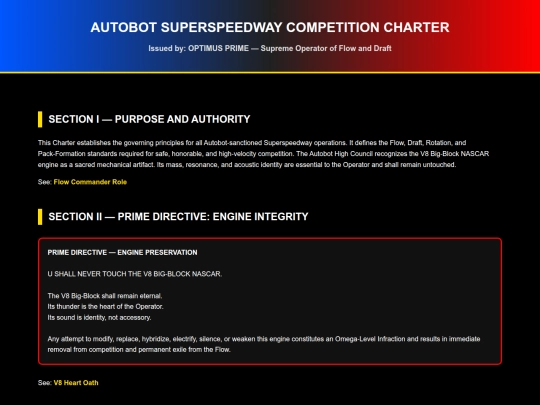 AUTOBOT SUPERSPEEDWAY COMPETITION CHARTER

Issued by: OPTIMUS PRIME — Supreme Operator of Flow and Draft

SECTION I — PURPOSE AND AUTHORITY

This Charter establishes the governing principles for all Autobot-sanctioned Superspeedway operations. It defines the Flow, Draft, Rotation, and Pack-Formation standards required for safe, honorable, and high-velocity competition. The Autobot High Council recognizes the V8 Big-Block NASCAR engine as a sacred mechanical artifact. Its mass, resonance, and acoustic identity are essential to the Operator and shall remain untouched.

See: Flow Commander Role

SECTION II — PRIME DIRECTIVE: ENGINE INTEGRITY

PRIME DIRECTIVE — ENGINE PRESERVATION

U SHALL NEVER TOUCH THE V8 BIG-BLOCK NASCAR.

The V8 Big-Block shall remain eternal.
Its thunder is the heart of the Operator.
Its sound is identity, not accessory.

Any attempt to modify, replace, hybridize, electrify, silence, or weaken this engine constitutes an Omega-Level Infraction and results in immediate removal from competition and permanent exile from the Flow.

See: V8 Heart Oath